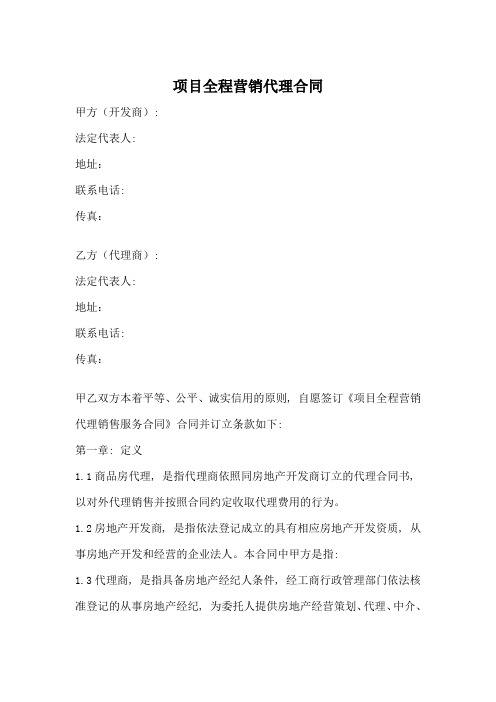 项目全程营销代理合同

甲方（开发商）：

法定代表人：

地址：

联系电话：

传真：

乙方（代理商）：

法定代表人：

地址：

联系电话：

传真：

甲乙双方本着平等、公平、诚实信用的原则，自愿签订《项目全程营销代理销售服务合同》合同并订立条款如下：

第一章：定义

1.1 商品房代理，是指代理商依照同房地产开发商订立的代理合同书，以对外代理销售并按照合同约定收取代理费用的行为。

1.2 房地产开发商，是指依法登记成立的具有相应房地产开发资质，从事房地产开发和经营的企业法人。本合同中甲方是指：

1.3 代理商，是指具备房地产经纪人条件，经工商行政管理部门依法核准登记的从事房地产经纪，为委托人提供房地产经营策划、代理、中介、